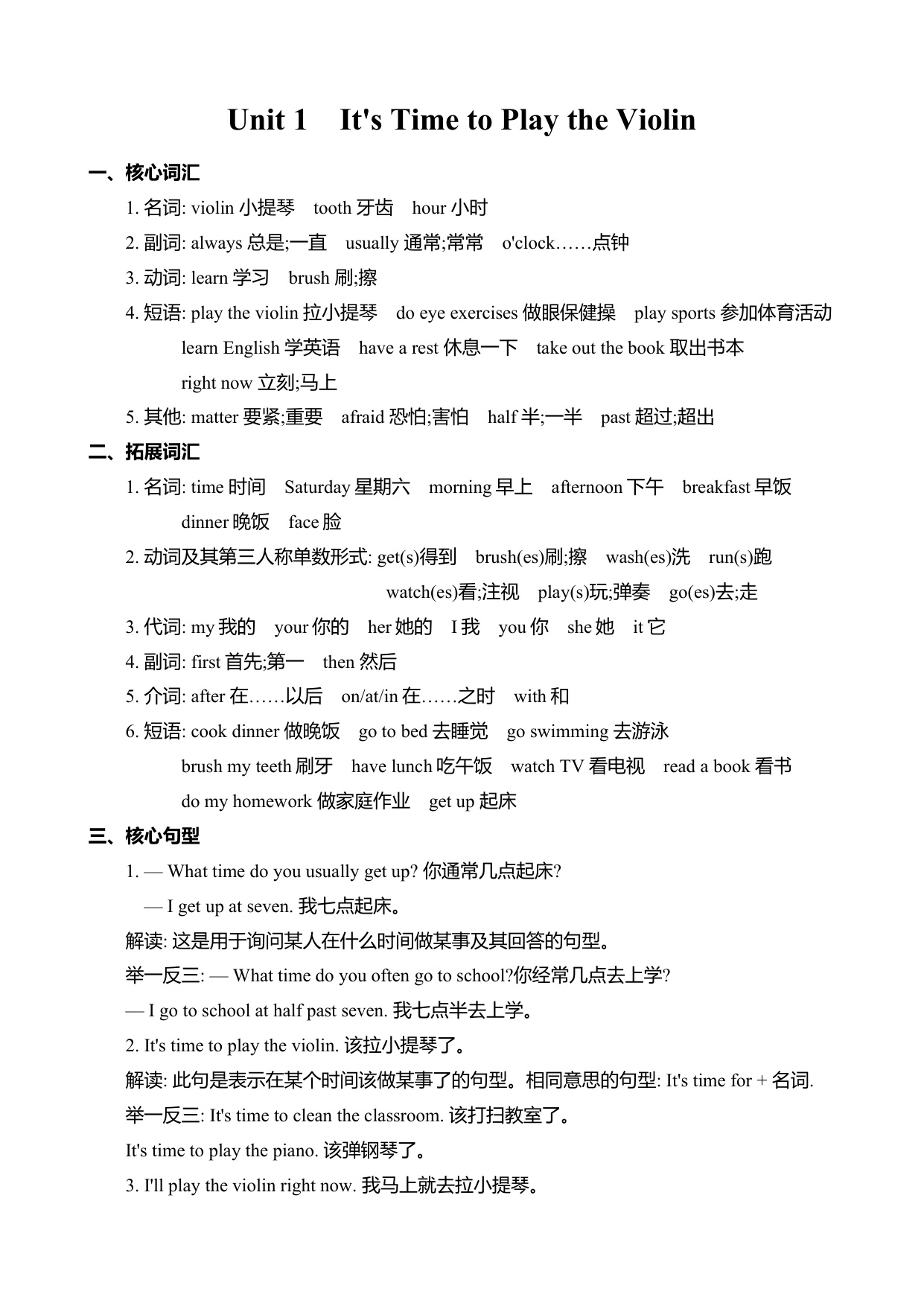 Unit 1 It's Time to Play the Violin

一、核心词汇

1. 名词: violin 小提琴 tooth 牙齿 hour 小时

2. 副词: always 总是;一直 usually 通常;常常 o'clock……点钟

3. 动词: learn 学习 brush 刷;擦

4. 短语: play the violin 拉小提琴 do eye exercises 做眼保健操 play sports 参加体育活动 learn English 学英语 have a rest 休息一下 take out the book 取出书本 right now 立刻;马上

5. 其他: matter 要紧;重要 afraid 恐怕;害怕 half 半;一半 past 超过;超出

二、拓展词汇

1. 名词: time 时间 Saturday 星期六 morning 早上 afternoon 下午 breakfast 早饭 dinner 晚饭 face 脸

2. 动词及其第三人称单数形式: get(s)得到 brush(es)刷;擦 wash(es)洗 run(s)跑 watch(es)看;注视 play(s)玩;弹奏 go(es)去;走

3. 代词: my 我的 your 你的 her 她的 I 我 you 你 she 她 it 它

4. 副词: first 首先;第一 then 然后

5. 介词: after 在……以后 on/at/in 在……之时 with 和

6. 短语: cook dinner 做晚饭 go to bed 去睡觉 go swimming 去游泳 brush my teeth 刷牙 have lunch 吃午饭 watch TV 看电视 read a book 看书 do my homework 做家庭作业 get up 起床

三、核心句型

1. — What time do you usually get up? 你通常几点起床?
— I get up at seven. 我七点起床。

解读: 这是用于询问某人在什么时间做某事及其回答的句型。

举一反三: — What time do you often go to school?你经常几点去上学?
— I go to school at half past seven. 我七点半去上学。

2. It's time to play the violin. 该拉小提琴了。

解读: 此句是表示在某个时间该做某事了的句型。相同意思的句型: It's time for + 名词.

举一反三: It's time to clean the classroom. 该打扫教室了。
It's time to play the piano. 该弹钢琴了。

3. I'll play the violin right now. 我马上就去拉小提琴。